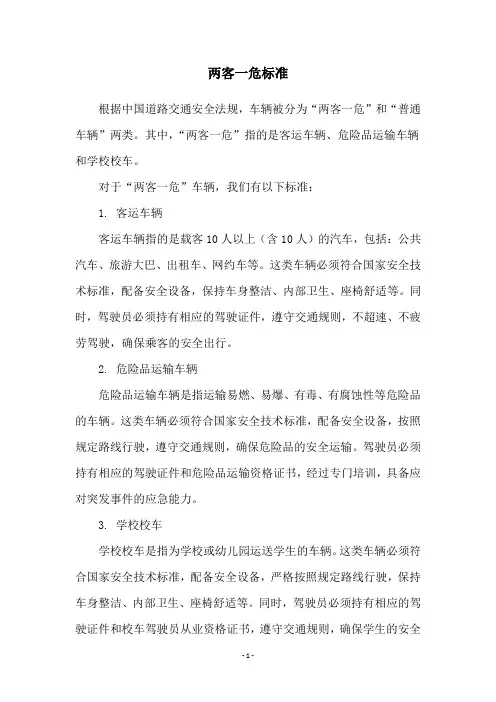 两客一危标准

根据中国道路交通安全法规，车辆被分为“两客一危”和“普通车辆”两类。其中，“两客一危”指的是客运车辆、危险品运输车辆和学校校车。

对于“两客一危”车辆，我们有以下标准：

1. 客运车辆

客运车辆指的是载客10人以上（含10人）的汽车，包括：公共汽车、旅游大巴、出租车、网约车等。这类车辆必须符合国家安全技术标准，配备安全设备，保持车身整洁、内部卫生、座椅舒适等。同时，驾驶员必须持有相应的驾驶证件，遵守交通规则，不超速、不疲劳驾驶，确保乘客的安全出行。

2. 危险品运输车辆

危险品运输车辆是指运输易燃、易爆、有毒、有腐蚀性等危险品的车辆。这类车辆必须符合国家安全技术标准，配备安全设备，按照规定路线行驶，遵守交通规则，确保危险品的安全运输。驾驶员必须持有相应的驾驶证件和危险品运输资格证书，经过专门培训，具备应对突发事件的应急能力。

3. 学校校车

学校校车是指为学校或幼儿园运送学生的车辆。这类车辆必须符合国家安全技术标准，配备安全设备，严格按照规定路线行驶，保持车身整洁、内部卫生、座椅舒适等。同时，驾驶员必须持有相应的驾驶证件和校车驾驶员从业资格证书，遵守交通规则，确保学生的安全

- 1 -